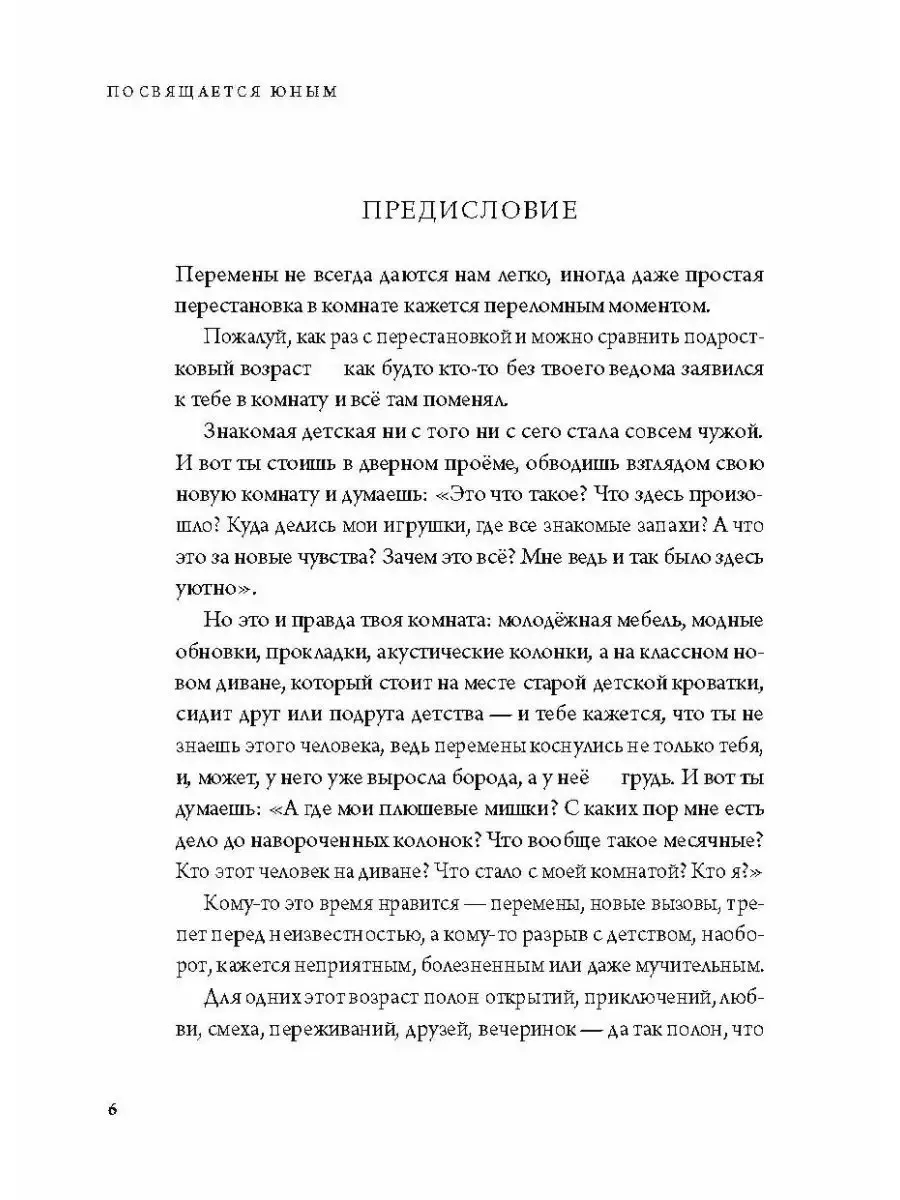 ПОСВЯЩАЕТСЯ ЮНЫМ

ПРЕДИСЛОВИЕ

Перемены не всегда даются нам легко, иногда даже простая перестановка в комнате кажется переломным моментом.

Пожалуй, как раз с перестановкой и можно сравнить подростковый возраст   как будто кто-то без твоего ведома заявился к тебе в комнату и всё там поменял.

Знакомая детская ни с того ни с сего стала совсем чужой. И вот ты стоишь в дверном проёме, обводишь взглядом свою новую комнату и думаешь: «Это что такое? Что здесь произошло? Куда делись мои игрушки, где все знакомые запахи? А что это за новые чувства? Зачем это всё? Мне ведь и так было здесь уютно».

Но это и правда твоя комната: молодёжная мебель, модные обновки, прокладки, акустические колонки, а на классном новом диване, который стоит на месте старой детской кроватки, сидит друг или подруга детства — и тебе кажется, что ты не знаешь этого человека, ведь перемены коснулись не только тебя, и, может, у него уже выросла борода, а у неё   грудь. И вот ты думаешь: «А где мои плюшевые мишки? С каких пор мне есть дело до навороченных колонок? Что вообще такое месячные? Кто этот человек на диване? Что стало с моей комнатой? Кто я?»

Кому-то это время нравится — перемены, новые вызовы, трепет перед неизвестностью, а кому-то разрыв с детством, наоборот, кажется неприятным, болезненным или даже мучительным.

Для одних этот возраст полон открытий, приключений, любви, смеха, переживаний, друзей, вечеринок — да так полон, что

6